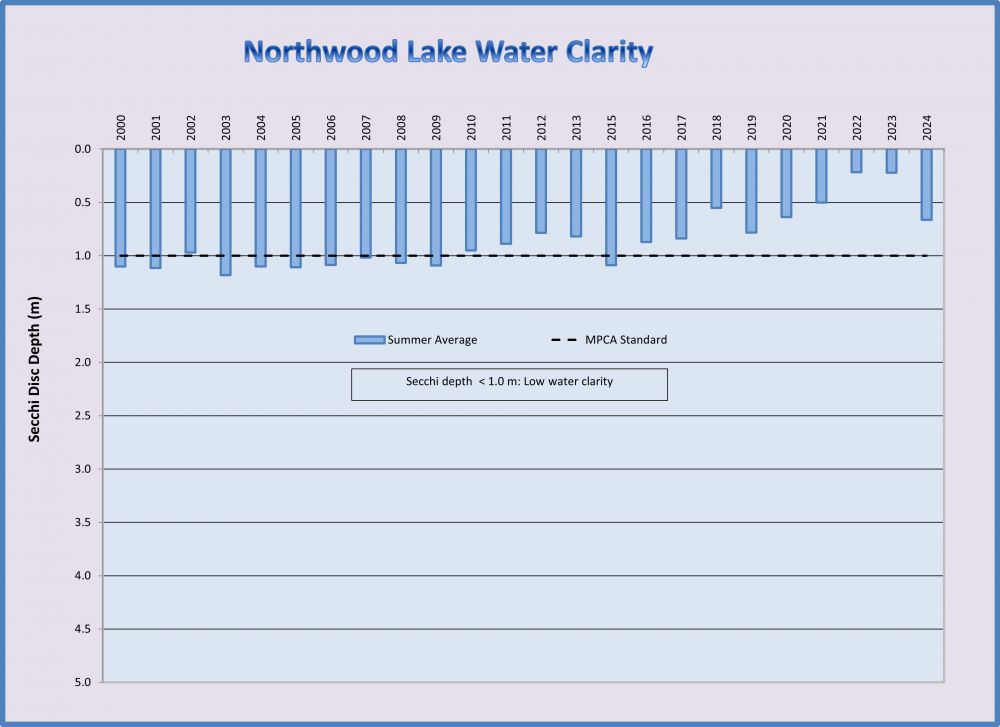 Northwood Lake Water Clarity

2000 2001 2002 2003 2004 2005 2006 2007 2008 2009 2010 2011 2012 2013 2015 2016 2017 2018 2019 2020 2021 2022 2023 2024

Secchi Disc Depth (m)

0.0
0.5
1.0
1.5
2.0
2.5
3.0
3.5
4.0
4.5
5.0

Summer Average

MPCA Standard

Secchi depth < 1.0 m: Low water clarity